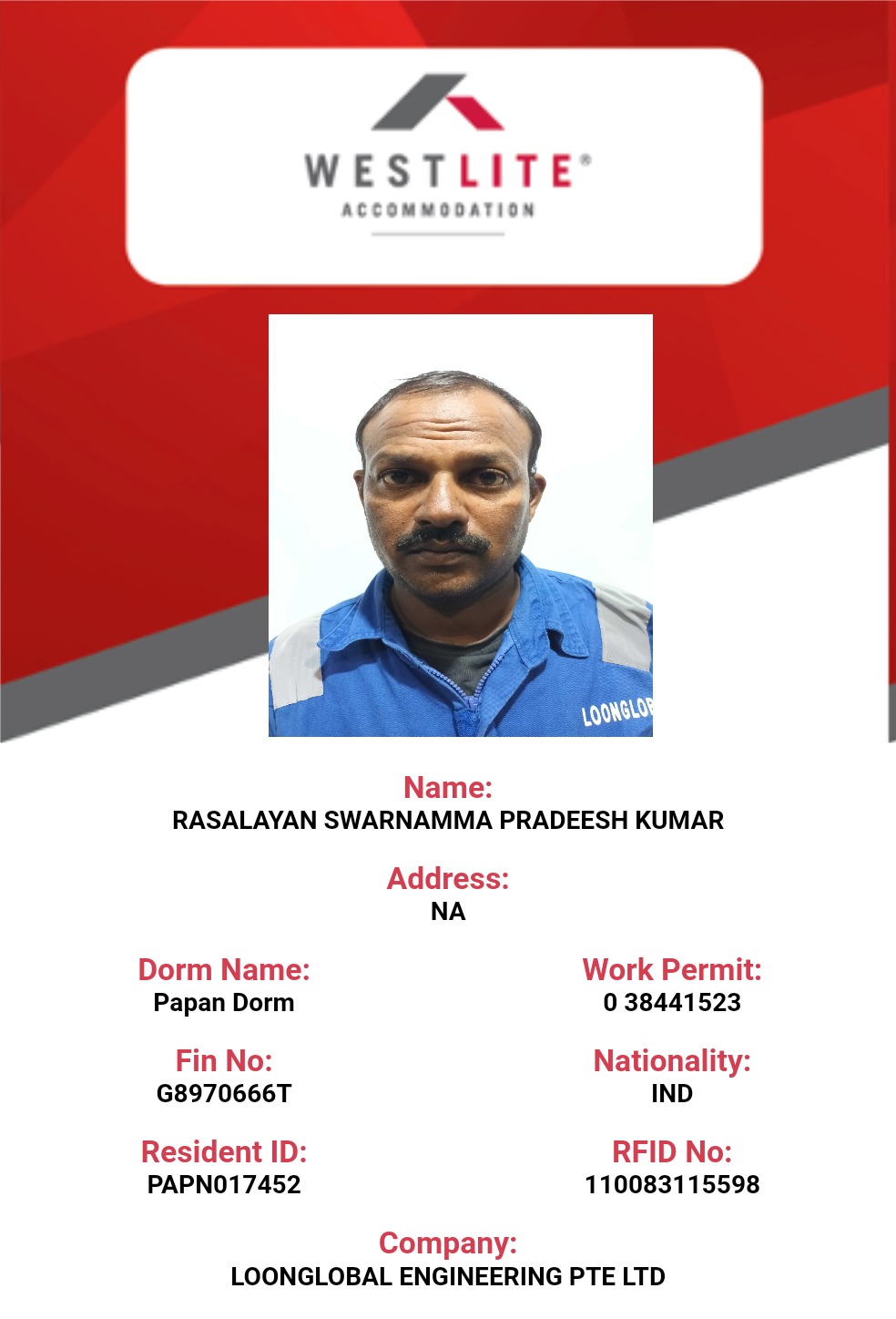 WESTLITE®
ACCOMMODATION

Name:
RASALAYAN SWARNAMMA PRADEESH KUMAR

Address:
NA

Dorm Name:
Papan Dorm

Fin No:
G8970666T

Resident ID:
PAPN017452

Work Permit:
0 38441523

Nationality:
IND

RFID No:
110083115598

Company:
LOONGLOBAL ENGINEERING PTE LTD